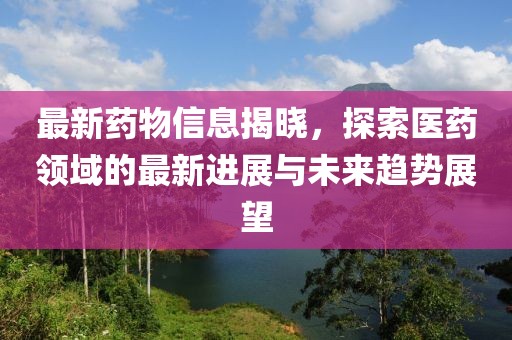 最新药物信息揭晓，探索医药领域的最新进展与未来趋势展望